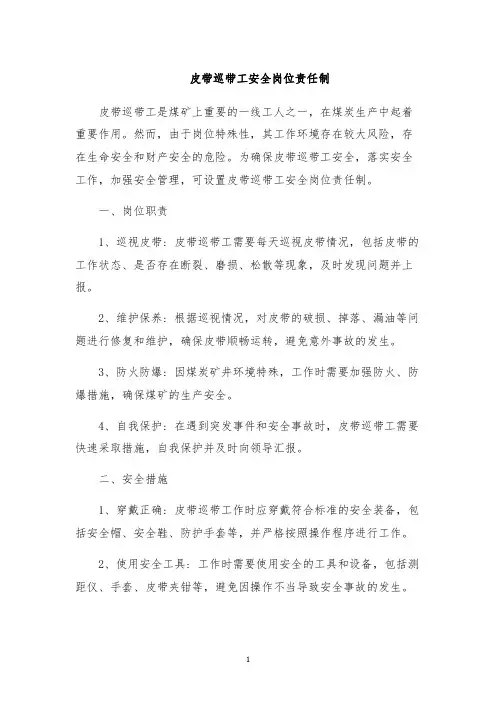 皮带巡带工安全岗位责任制

皮带巡带工是煤矿上重要的一线工人之一，在煤炭生产中起着重要作用。然而，由于岗位特殊性，其工作环境存在较大风险，存在生命安全和财产安全的危险。为确保皮带巡带工安全，落实安全工作，加强安全管理，可设置皮带巡带工安全岗位责任制。

一、岗位职责

1、巡视皮带：皮带巡带工需要每天巡视皮带情况，包括皮带的工作状态、是否存在断裂、磨损、松散等现象，及时发现问题并上报。

2、维护保养：根据巡视情况，对皮带的破损、掉落、漏油等问题进行修复和维护，确保皮带顺畅运转，避免意外事故的发生。

3、防火防爆：因煤炭矿井环境特殊，工作时需要加强防火、防爆措施，确保煤矿的生产安全。

4、自我保护：在遇到突发事件和安全事故时，皮带巡带工需要快速采取措施，自我保护并及时向领导汇报。

二、安全措施

1、穿戴正确：皮带巡带工作时应穿戴符合标准的安全装备，包括安全帽、安全鞋、防护手套等，并严格按照操作程序进行工作。

2、使用安全工具：工作时需要使用安全的工具和设备，包括测距仪、手套、皮带夹钳等，避免因操作不当导致安全事故的发生。

1